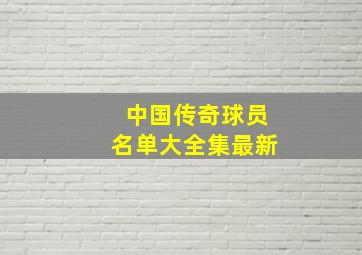 中国传奇球员
名单大全集最新